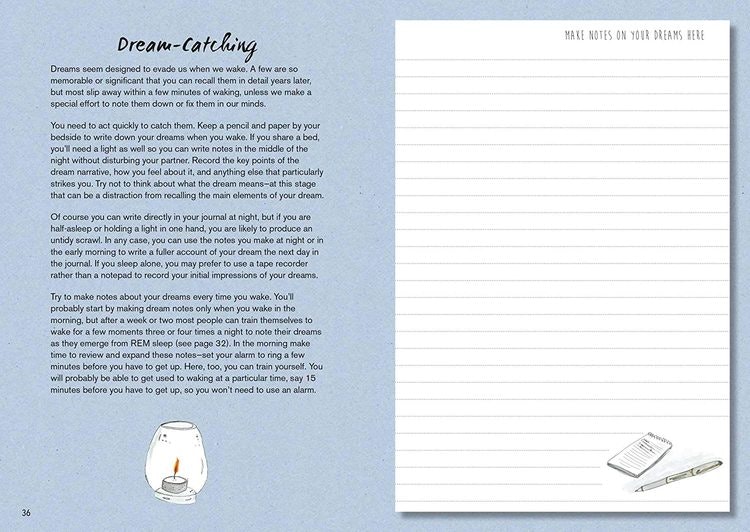 Dream-Catching

Dreams seem designed to evade us when we wake. A few are so memorable or significant that you can recall them in detail years later, but most slip away within a few minutes of waking, unless we make a special effort to note them down or fix them in our minds.

You need to act quickly to catch them. Keep a pencil and paper by your bedside to write down your dreams when you wake. If you share a bed, you'll need a light as well so you can write notes in the middle of the night without disturbing your partner. Record the key points of the dream narrative, how you feel about it, and anything else that particularly strikes you. Try not to think about what the dream means–at this stage that can be a distraction from recalling the main elements of your dream.

Of course you can write directly in your journal at night, but if you are half-asleep or holding a light in one hand, you are likely to produce an untidy scrawl. In any case, you can use the notes you make at night or in the early morning to write a fuller account of your dream the next day in the journal. If you sleep alone, you may prefer to use a tape recorder rather than a notepad to record your initial impressions of your dreams.

Try to make notes about your dreams every time you wake. You'll probably start by making dream notes only when you wake in the morning, but after a week or two most people can train themselves to wake for a few moments three or four times a night to note their dreams as they emerge from REM sleep (see page 32). In the morning make time to review and expand these notes–set your alarm to ring a few minutes before you have to get up. Here, too, you can train yourself. You will probably be able to get used to waking at a particular time, say 15 minutes before you have to get up, so you won't need to use an alarm.

36

MAKE NOTES ON YOUR DREAMS HERE